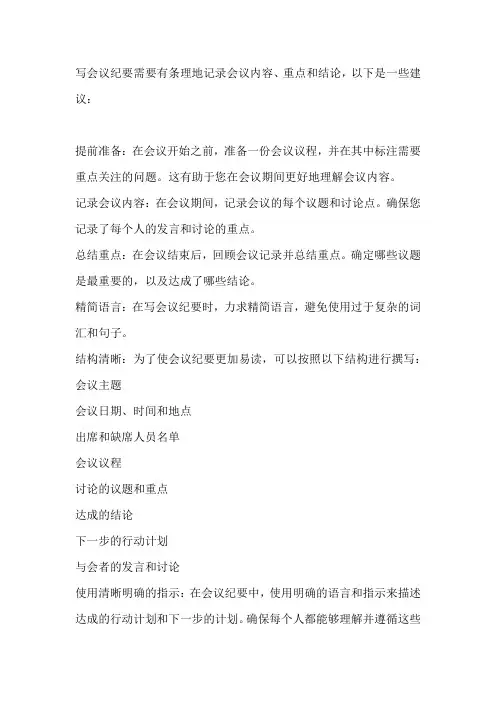 写会议纪要需要有条理地记录会议内容、重点和结论，以下是一些建议：

提前准备：在会议开始之前，准备一份会议议程，并在其中标注需要重点关注的问题。这有助于您在会议期间更好地理解会议内容。

记录会议内容：在会议期间，记录会议的每个议题和讨论点。确保您记录了每个人的发言和讨论的重点。

总结重点：在会议结束后，回顾会议记录并总结重点。确定哪些议题是最重要的，以及达成了哪些结论。

精简语言：在写会议纪要时，力求精简语言，避免使用过于复杂的词汇和句子。

结构清晰：为了使会议纪要更加易读，可以按照以下结构进行撰写：

会议主题

会议日期、时间和地点

出席和缺席人员名单

会议议程

讨论的议题和重点

达成的结论

下一步的行动计划

与会者的发言和讨论

使用清晰明确的指示：在会议纪要中，使用明确的语言和指示来描述达成的行动计划和下一步的计划。确保每个人都能够理解并遵循这些